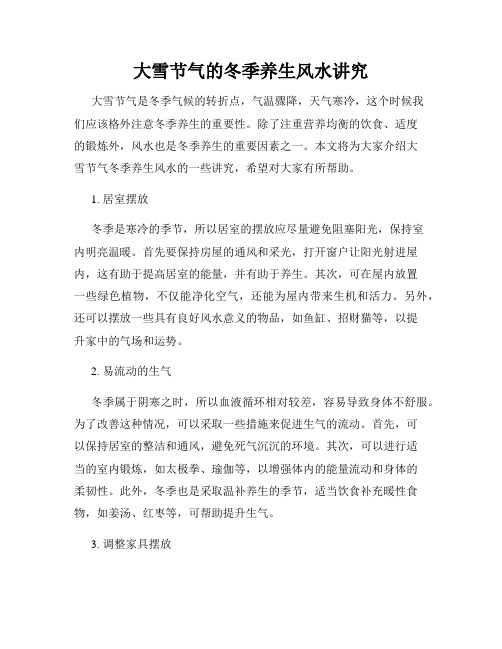 大雪节气的冬季养生风水讲究

大雪节气是冬季气候的转折点，气温骤降，天气寒冷，这个时候我们应该格外注意冬季养生的重要性。除了注重营养均衡的饮食、适度的锻炼外，风水也是冬季养生的重要因素之一。本文将为大家介绍大雪节气冬季养生风水的一些讲究，希望对大家有所帮助。

1. 居室摆放

冬季是寒冷的季节，所以居室的摆放应尽量避免阻塞阳光，保持室内明亮温暖。首先要保持房屋的通风和采光，打开窗户让阳光射进屋内，这有助于提高居室的能量，并有助于养生。其次，可在屋内放置一些绿色植物，不仅能净化空气，还能为屋内带来生机和活力。另外，还可以摆放一些具有良好风水意义的物品，如鱼缸、招财猫等，以提升家中的气场和运势。

2. 易流动的生气

冬季属于阴寒之时，所以血液循环相对较差，容易导致身体不舒服。为了改善这种情况，可以采取一些措施来促进生气的流动。首先，可以保持居室的整洁和通风，避免死气沉沉的环境。其次，可以进行适当的室内锻炼，如太极拳、瑜伽等，以增强体内的能量流动和身体的柔韧性。此外，冬季也是采取温补养生的季节，适当饮食补充暖性食物，如姜汤、红枣等，可帮助提升生气。

3. 调整家具摆放